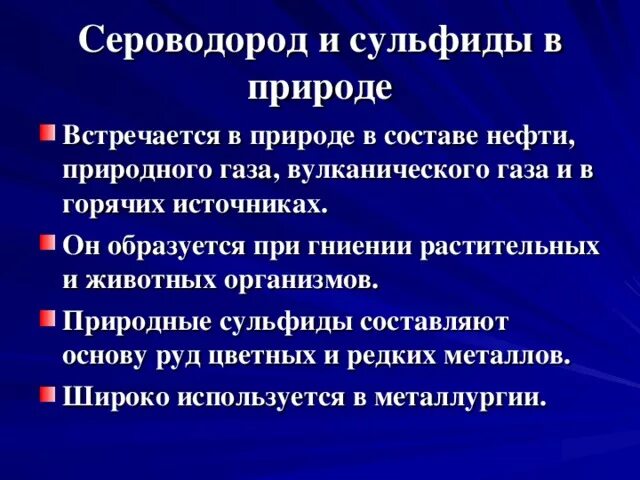 Сероводород и сульфиды в природе

Встречается в природе в составе нефти, природного газа, вулканического газа и в горячих источниках.

Он образуется при гниении растительных и животных организмов.

Природные сульфиды составляют основу руд цветных и редких металлов.

Широко используется в металлургии.